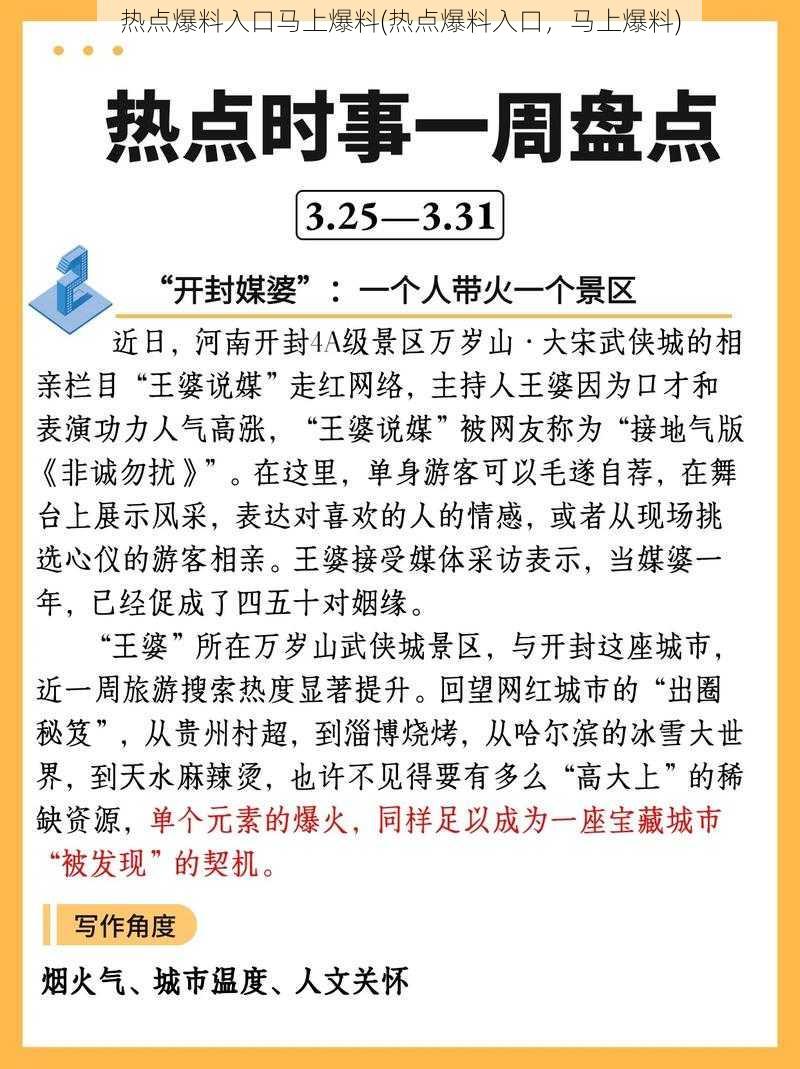 热点爆料入口马上爆料(热点爆料入口，马上爆料)

热点时事一周盘点

3.25—3.31

2

“开封媒婆”：一个人带火一个景区

近日，河南开封4A级景区万岁山·大宋武侠城的相亲栏目“王婆说媒”走红网络，主持人王婆因为口才和表演功力人气高涨，“王婆说媒”被网友称为“接地气版《非诚勿扰》”。在这里，单身游客可以毛遂自荐，在舞台上展示风采，表达对喜欢的人的情感，或者从现场挑选心仪的游客相亲。王婆接受媒体采访表示，当媒婆一年，已经促成了四五十对姻缘。

“王婆”所在万岁山武侠城景区，与开封这座城市，近一周旅游搜索热度显著提升。回望网红城市的“出圈秘笈”，从贵州村超，到淄博烧烤，从哈尔滨的冰雪大世界，到天水麻辣烫，也许不见得要有多么“高大上”的稀缺资源，单个元素的爆火，同样足以成为一座宝藏城市“被发现”的契机。

写作角度

烟火气、城市温度、人文关怀